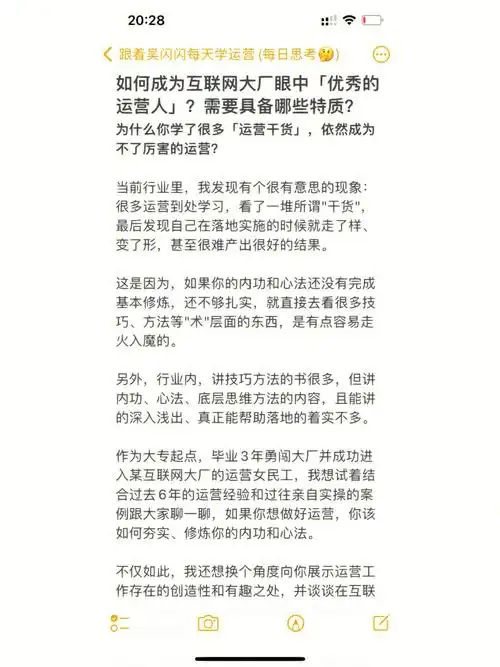 20:28

跟着吴闪闪每天学运营 (每日思考🤔)

如何成为互联网大厂眼中「优秀的运营人」？需要具备哪些特质？

为什么你学了很多「运营干货」，依然成为不了厉害的运营？

当前行业里，我发现有个很有意思的现象：很多运营到处学习，看了一堆所谓"干货"，最后发现自己在落地实施的时候就走了样、变了形，甚至很难产出很好的结果。

这是因为，如果你的内功和心法还没有完成基本修炼，还不够扎实，就直接去看很多技巧、方法等"术"层面的东西，是有点容易走火入魔的。

另外，行业内，讲技巧方法的书很多，但讲内功、心法、底层思维方法的内容，且能讲的深入浅出、真正能帮助落地的着实不多。

作为大专起点，毕业3年勇闯大厂并成功进入某互联网大厂的运营女民工，我想试着结合过去6年的运营经验和过往亲自实操的案例跟大家聊一聊，如果你想做好运营，你该如何夯实、修炼你的内功和心法。

不仅如此，我还想换个角度向你展示运营工作存在的创造性和有趣之处，并谈谈在互联